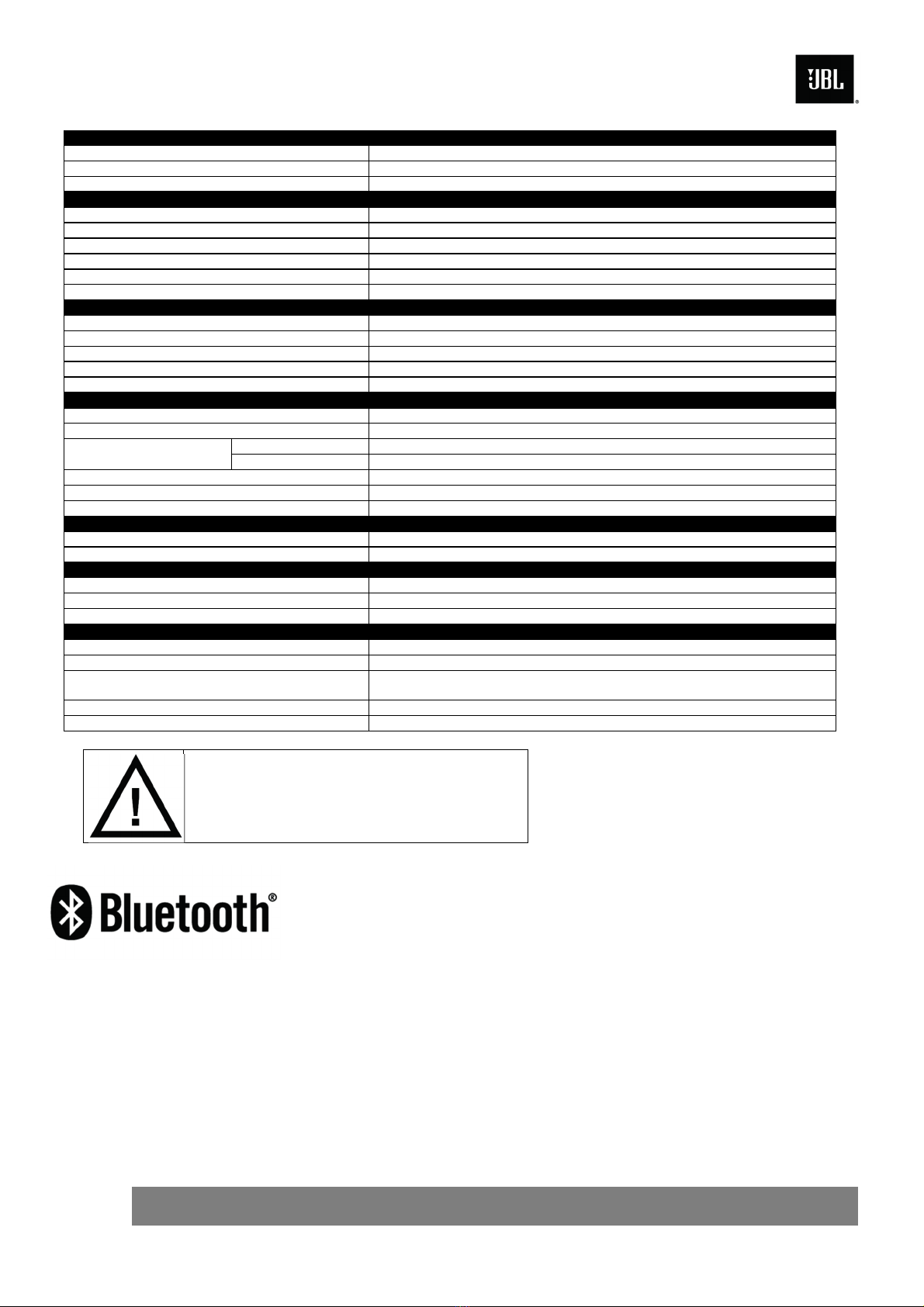 JBL

Bluetooth®